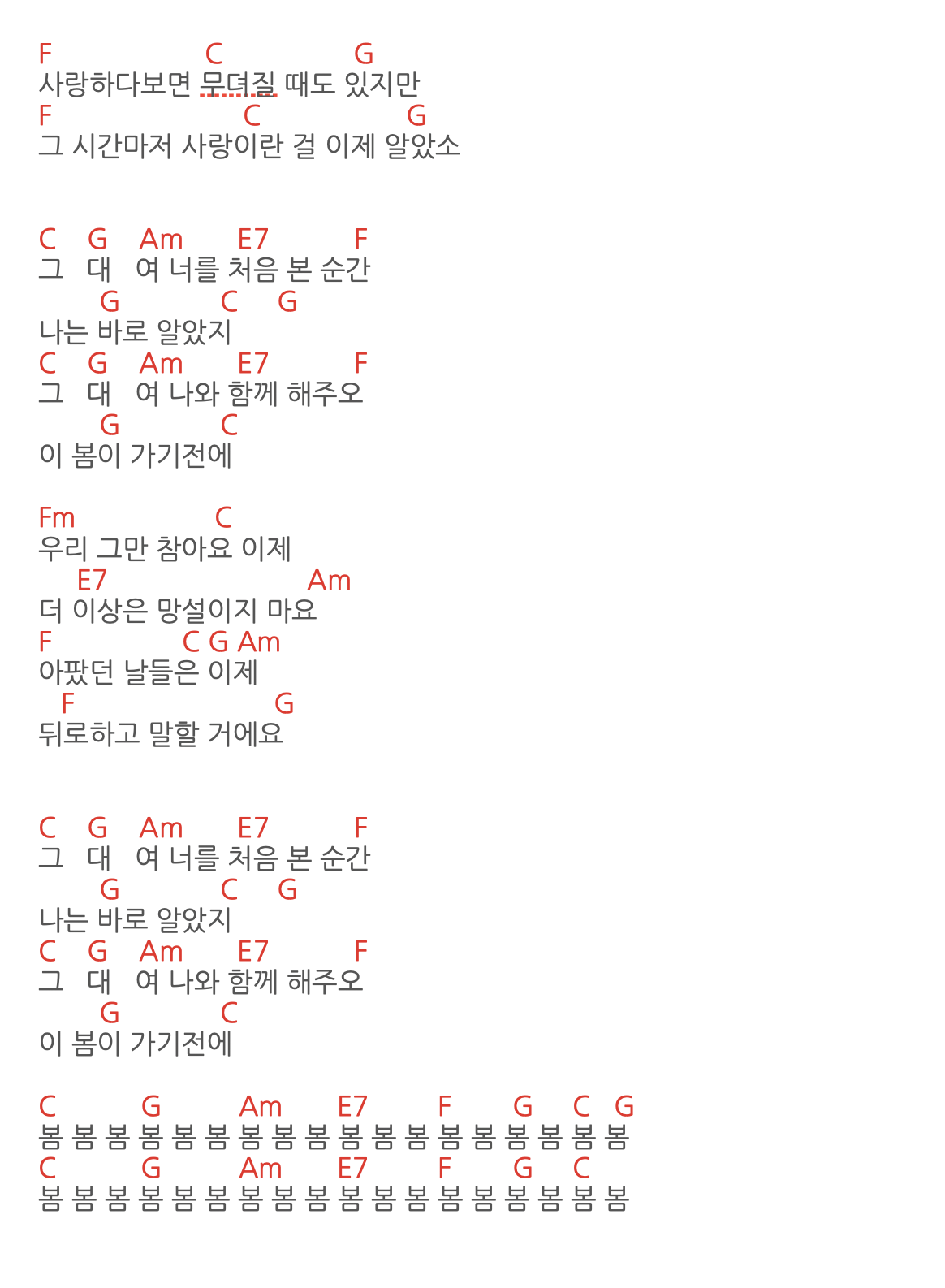 F C G
사랑하다보면 무뎌질 때도 있지만
F C G
그 시간마저 사랑이란 걸 이제 알았소

C G Am E7 F
그 대 여 너를 처음 본 순간
G C G
나는 바로 알았지
C G Am E7 F
그 대 여 나와 함께 해주오
G C
이 봄이 가기전에

Fm C
우리 그만 참아요 이제
E7 Am
더 이상은 망설이지 마요
F C G Am
아팠던 날들은 이제
F G
뒤로하고 말할 거에요

C G Am E7 F
그 대 여 너를 처음 본 순간
G C G
나는 바로 알았지
C G Am E7 F
그 대 여 나와 함께 해주오
G C
이 봄이 가기전에

C G Am E7 F G C G
봄 봄 봄 봄 봄 봄 봄 봄 봄 봄 봄 봄 봄 봄 봄 봄 봄 봄
C G Am E7 F G C
봄 봄 봄 봄 봄 봄 봄 봄 봄 봄 봄 봄 봄 봄 봄 봄 봄 봄